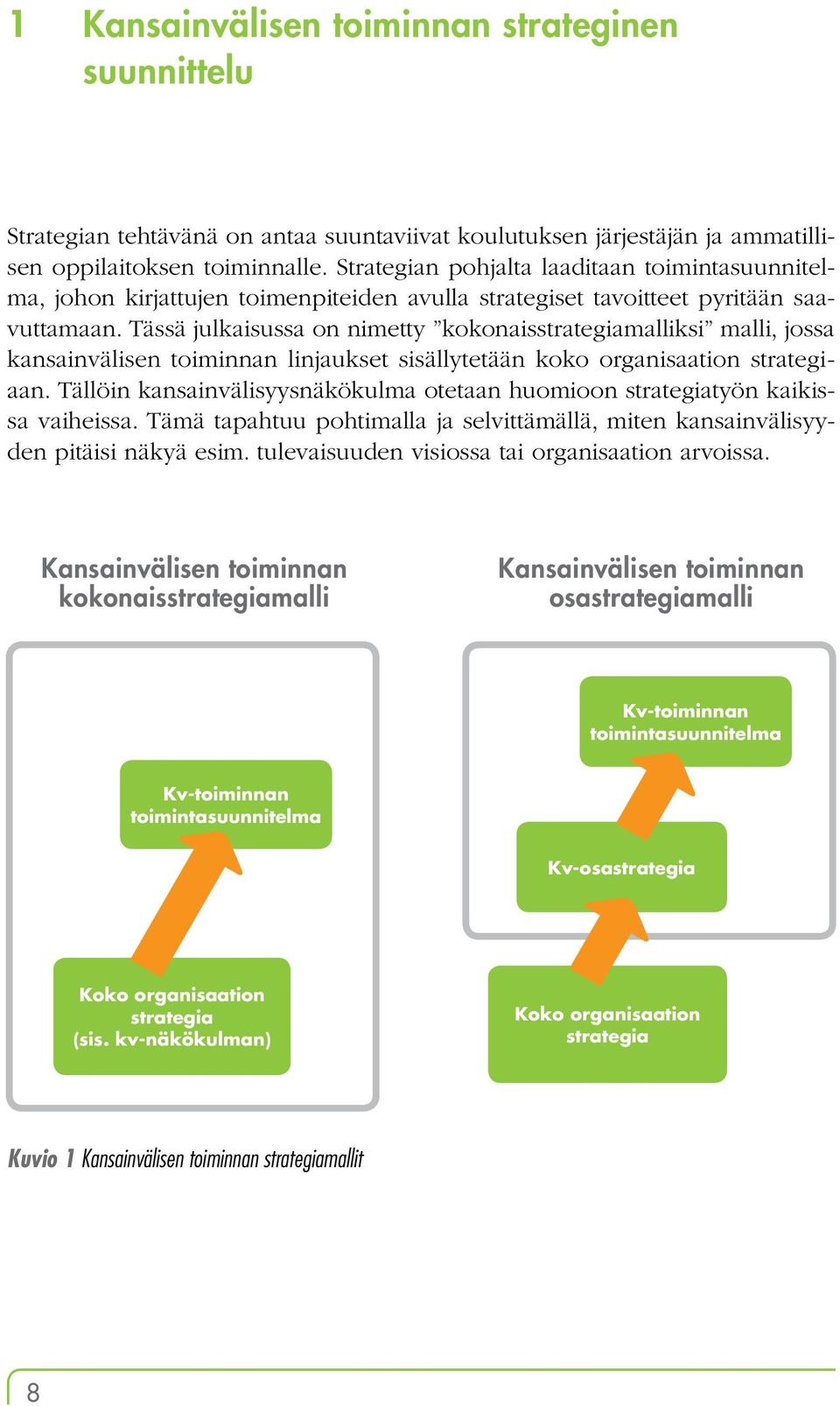 1 Kansainvälisen toiminnan strateginen suunnittelu

Strategian tehtävänä on antaa suuntaviivat koulutuksen järjestäjän ja ammatillisen oppilaitoksen toiminnalle. Strategian pohjalta laaditaan toimintasuunnitelma, johon kirjattujen toimenpiteiden avulla strategiset tavoitteet pyritään saavuttamaan. Tässä julkaisussa on nimetty ”kokonaisstrategiamalliksi” malli, jossa kansainvälisen toiminnan linjaukset sisällytetään koko organisaation strategiaan. Tällöin kansainvälisyysnäkökulma otetaan huomioon strategiatyön kaikissa vaiheissa. Tämä tapahtuu pohtimalla ja selvittämällä, miten kansainvälisyyden pitäisi näkyä esim. tulevaisuuden visiossa tai organisaation arvoissa.

Kansainvälisen toiminnan kokonaisstrategiamalli

Kv-toiminnan toimintasuunnitelma

Koko organisaation strategia (sis. kv-näkökulman)

Kansainvälisen toiminnan osastrategiamalli

Kv-toiminnan toimintasuunnitelma

Kv-osastrategia

Koko organisaation strategia

Kuvio 1 Kansainvälisen toiminnan strategiamallit

8